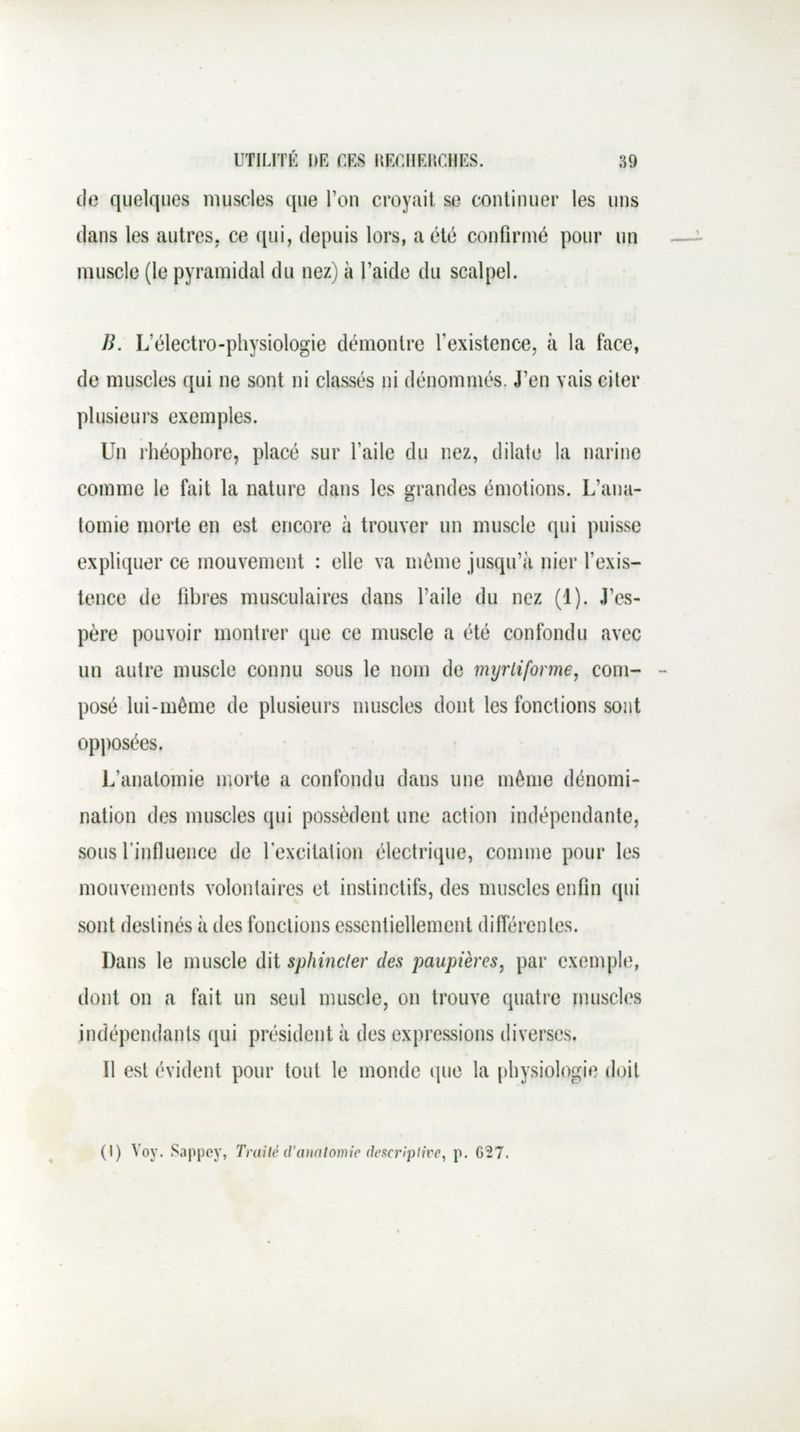 UTILITÉ DE CES RECHERCHES. 39

de quelques muscles que l'on croyait se continuer les uns dans les autres, ce qui, depuis lors, a été confirmé pour un muscle (le pyramidal du nez) à l'aide du scalpel.

B. L'électro-physiologie démontre l'existence, à la face, de muscles qui ne sont ni classés ni dénommés. J'en vais citer plusieurs exemples.

Un rhéophore, placé sur l'aile du nez, dilate la narine comme le fait la nature dans les grandes émotions. L'anatomie morte en est encore à trouver un muscle qui puisse expliquer ce mouvement : elle va même jusqu'à nier l'existence de fibres musculaires dans l'aile du nez (1). J'espère pouvoir montrer que ce muscle a été confondu avec un autre muscle connu sous le nom de myrtiforme, composé lui-même de plusieurs muscles dont les fonctions sont opposées.

L'anatomie morte a confondu dans une même dénomination des muscles qui possèdent une action indépendante, sous l'influence de l'excitation électrique, comme pour les mouvements volontaires et instinctifs, des muscles enfin qui sont destinés à des fonctions essentiellement différentes.

Dans le muscle dit sphincter des paupières, par exemple, dont on a fait un seul muscle, on trouve quatre muscles indépendants qui président à des expressions diverses.

Il est évident pour tout le monde que la physiologie doit

(1) Voy. Sappey, Traité d'anatomie descriptive, p. 627.